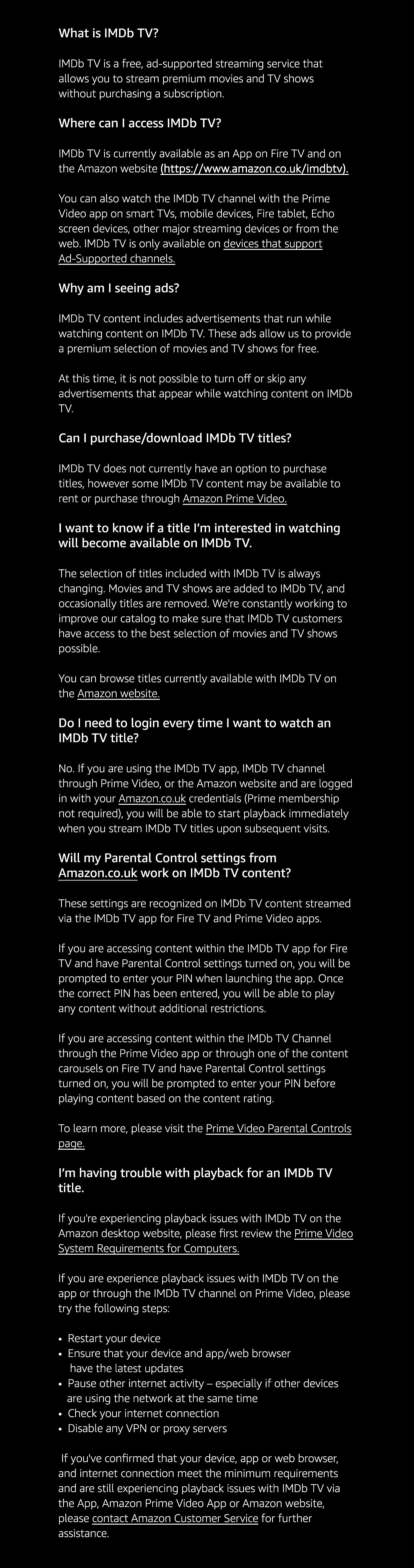 What is IMDb TV?

IMDb TV is a free, ad-supported streaming service that allows you to stream premium movies and TV shows without purchasing a subscription.

Where can I access IMDb TV?

IMDb TV is currently available as an App on Fire TV and on the Amazon website (https://www.amazon.co.uk/imdbtv).

You can also watch the IMDb TV channel with the Prime Video app on smart TVs, mobile devices, Fire tablet, Echo screen devices, other major streaming devices or from the web. IMDb TV is only available on devices that support Ad-Supported channels.

Why am I seeing ads?

IMDb TV content includes advertisements that run while watching content on IMDb TV. These ads allow us to provide a premium selection of movies and TV shows for free.

At this time, it is not possible to turn off or skip any advertisements that appear while watching content on IMDb TV.

Can I purchase/download IMDb TV titles?

IMDb TV does not currently have an option to purchase titles, however some IMDb TV content may be available to rent or purchase through Amazon Prime Video.

I want to know if a title I'm interested in watching will become available on IMDb TV.

The selection of titles included with IMDb TV is always changing. Movies and TV shows are added to IMDb TV, and occasionally titles are removed. We're constantly working to improve our catalog to make sure that IMDb TV customers have access to the best selection of movies and TV shows possible.

You can browse titles currently available with IMDb TV on the Amazon website.

Do I need to login every time I want to watch an IMDb TV title?

No. If you are using the IMDb TV app, IMDb TV channel through Prime Video, or the Amazon website and are logged in with your Amazon.co.uk credentials (Prime membership not required), you will be able to start playback immediately when you stream IMDb TV titles upon subsequent visits.

Will my Parental Control settings from Amazon.co.uk work on IMDb TV content?

These settings are recognized on IMDb TV content streamed via the IMDb TV app for Fire TV and Prime Video apps.

If you are accessing content within the IMDb TV app for Fire TV and have Parental Control settings turned on, you will be prompted to enter your PIN when launching the app. Once the correct PIN has been entered, you will be able to play any content without additional restrictions.

If you are accessing content within the IMDb TV Channel through the Prime Video app or through one of the content carousels on Fire TV and have Parental Control settings turned on, you will be prompted to enter your PIN before playing content based on the content rating.

To learn more, please visit the Prime Video Parental Controls page.

I'm having trouble with playback for an IMDb TV title.

If you're experiencing playback issues with IMDb TV on the Amazon desktop website, please first review the Prime Video System Requirements for Computers.

If you are experience playback issues with IMDb TV on the app or through the IMDb TV channel on Prime Video, please try the following steps:

• Restart your device
• Ensure that your device and app/web browser have the latest updates
• Pause other internet activity – especially if other devices are using the network at the same time
• Check your internet connection
• Disable any VPN or proxy servers

If you've confirmed that your device, app or web browser, and internet connection meet the minimum requirements and are still experiencing playback issues with IMDb TV via the App, Amazon Prime Video App or Amazon website, please contact Amazon Customer Service for further assistance.